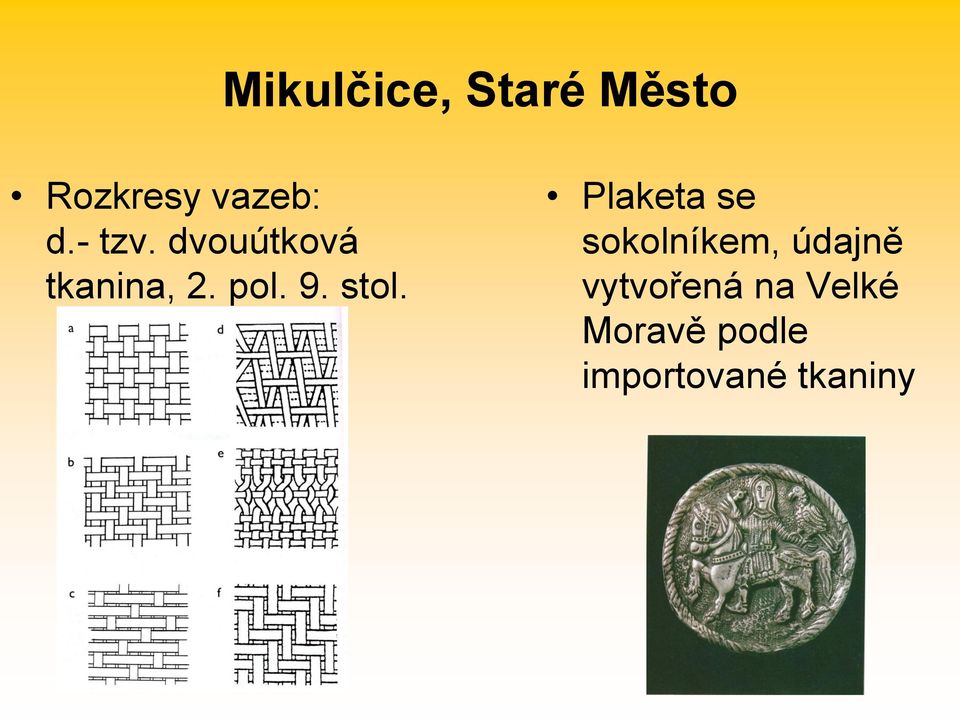 Mikulčice, Staré Město

• Rozkresy vazeb: d.- tzv. dvouútková tkanina, 2. pol. 9. stol.

a
d
b
e
c
f

• Plaketa se sokolníkem, údajně vytvořená na Velké Moravě podle importované tkaniny